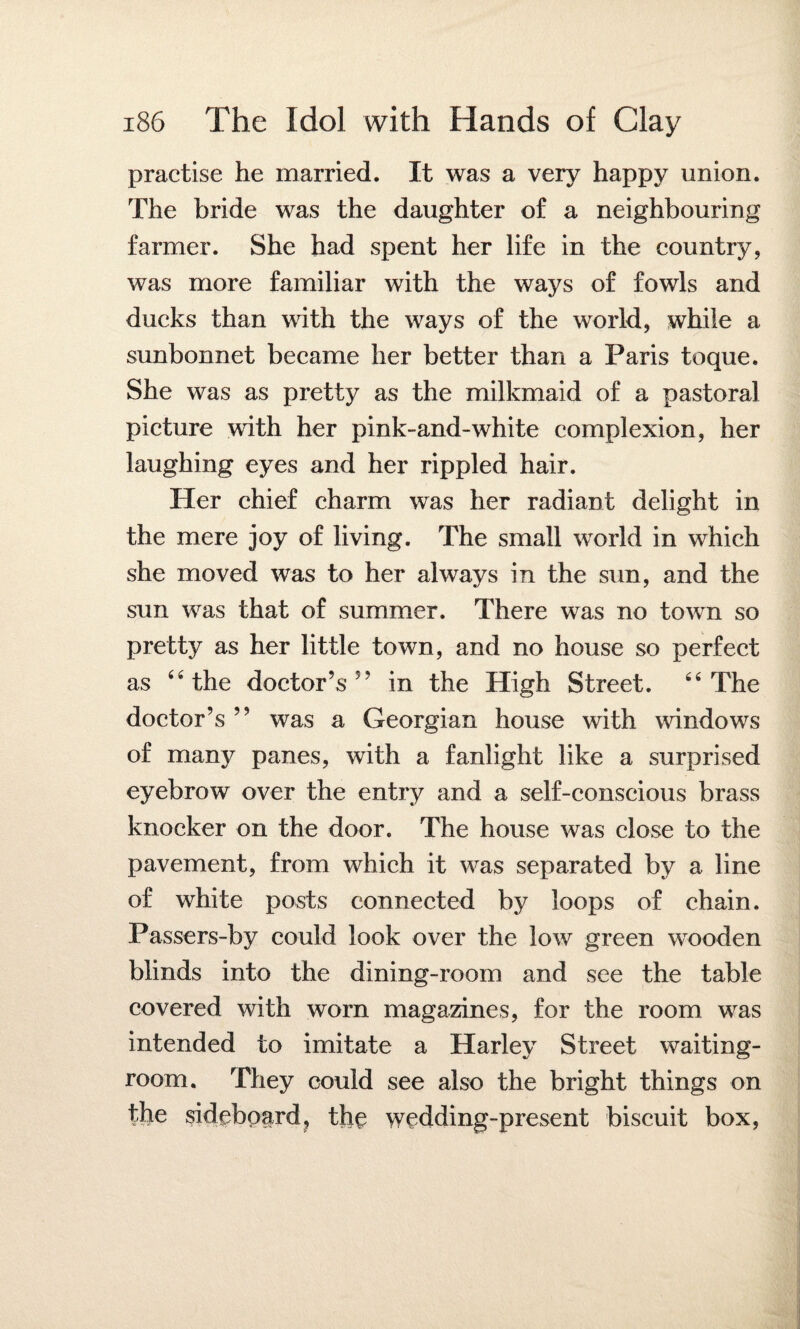 186 The Idol with Hands of Clay

practise he married. It was a very happy union. The bride was the daughter of a neighbouring farmer. She had spent her life in the country, was more familiar with the ways of fowls and ducks than with the ways of the world, while a sunbonnet became her better than a Paris toque. She was as pretty as the milkmaid of a pastoral picture with her pink-and-white complexion, her laughing eyes and her rippled hair.

Her chief charm was her radiant delight in the mere joy of living. The small world in which she moved was to her always in the sun, and the sun was that of summer. There was no town so pretty as her little town, and no house so perfect as "the doctor's" in the High Street. "The doctor's" was a Georgian house with windows of many panes, with a fanlight like a surprised eyebrow over the entry and a self-conscious brass knocker on the door. The house was close to the pavement, from which it was separated by a line of white posts connected by loops of chain. Passers-by could look over the low green wooden blinds into the dining-room and see the table covered with worn magazines, for the room was intended to imitate a Harley Street waiting-room. They could see also the bright things on the sideboard, the wedding-present biscuit box,